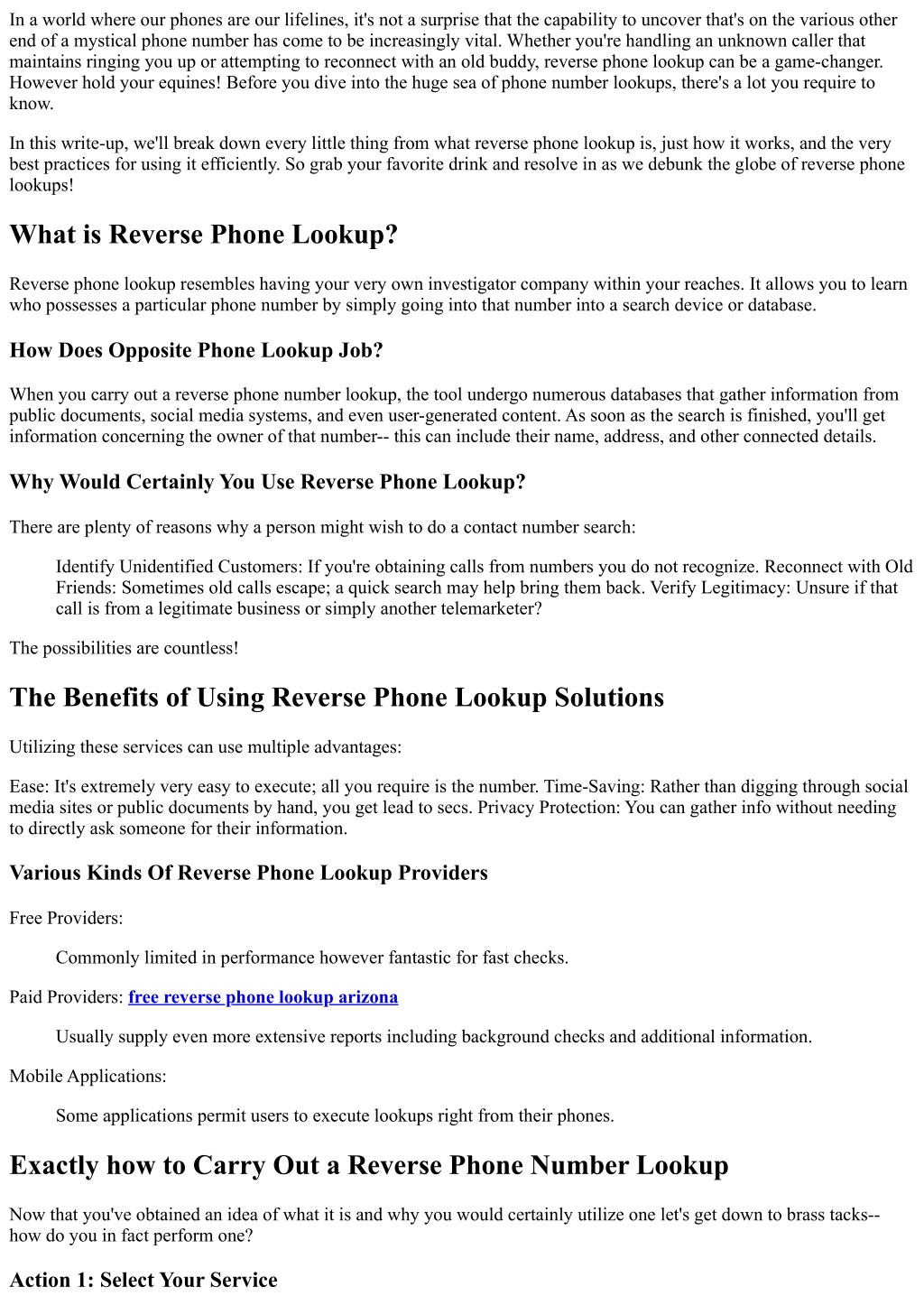 In a world where our phones are our lifelines, it's not a surprise that the capability to uncover that's on the various other end of a mystical phone number has come to be increasingly vital. Whether you're handling an unknown caller that maintains ringing you up or attempting to reconnect with an old buddy, reverse phone lookup can be a game-changer. However hold your equines! Before you dive into the huge sea of phone number lookups, there's a lot you require to know.

In this write-up, we'll break down every little thing from what reverse phone lookup is, just how it works, and the very best practices for using it efficiently. So grab your favorite drink and resolve in as we debunk the globe of reverse phone lookups!

What is Reverse Phone Lookup?

Reverse phone lookup resembles having your very own investigator company within your reaches. It allows you to learn who possesses a particular phone number by simply going into that number into a search device or database.

How Does Opposite Phone Lookup Job?

When you carry out a reverse phone number lookup, the tool undergo numerous databases that gather information from public documents, social media systems, and even user-generated content. As soon as the search is finished, you'll get information concerning the owner of that number-- this can include their name, address, and other connected details.

Why Would Certainly You Use Reverse Phone Lookup?

There are plenty of reasons why a person might wish to do a contact number search:

Identify Unidentified Customers: If you're obtaining calls from numbers you do not recognize. Reconnect with Old Friends: Sometimes old calls escape; a quick search may help bring them back. Verify Legitimacy: Unsure if that call is from a legitimate business or simply another telemarketer?

The possibilities are countless!

The Benefits of Using Reverse Phone Lookup Solutions

Utilizing these services can use multiple advantages:

Ease: It's extremely very easy to execute; all you require is the number. Time-Saving: Rather than digging through social media sites or public documents by hand, you get lead to secs. Privacy Protection: You can gather info without needing to directly ask someone for their information.

Various Kinds Of Reverse Phone Lookup Providers

Free Providers:

Commonly limited in performance however fantastic for fast checks.

Paid Providers: free reverse phone lookup arizona

Usually supply even more extensive reports including background checks and additional information.

Mobile Applications:

Some applications permit users to execute lookups right from their phones.

Exactly how to Carry Out a Reverse Phone Number Lookup

Now that you've obtained an idea of what it is and why you would certainly utilize one let's get down to brass tacks-- how do you in fact perform one?

Action 1: Select Your Service